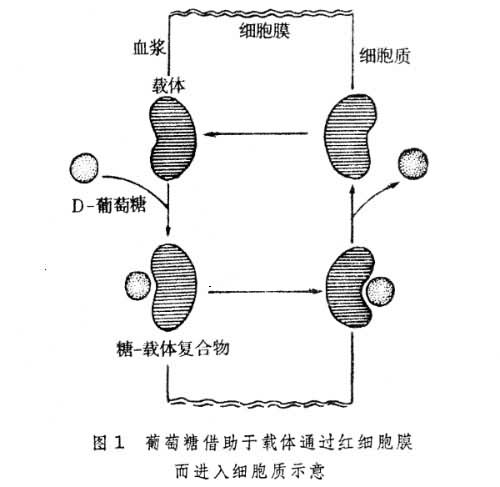 细胞膜

血浆

细胞质

载体

D-葡萄糖

糖-载体复合物

图 1 葡萄糖借助于载体通过红细胞膜而进入细胞质示意